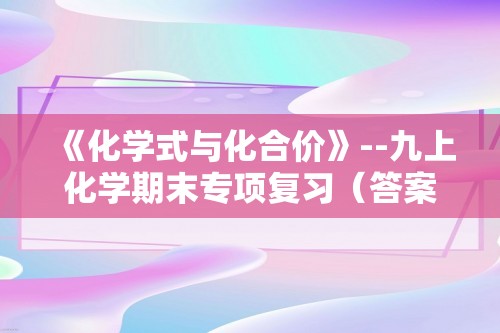 《化学式与化合价》--九上化学期末专项复习（答案